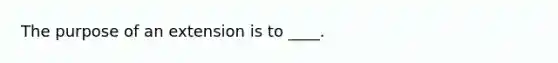 The purpose of an extension is to ____.